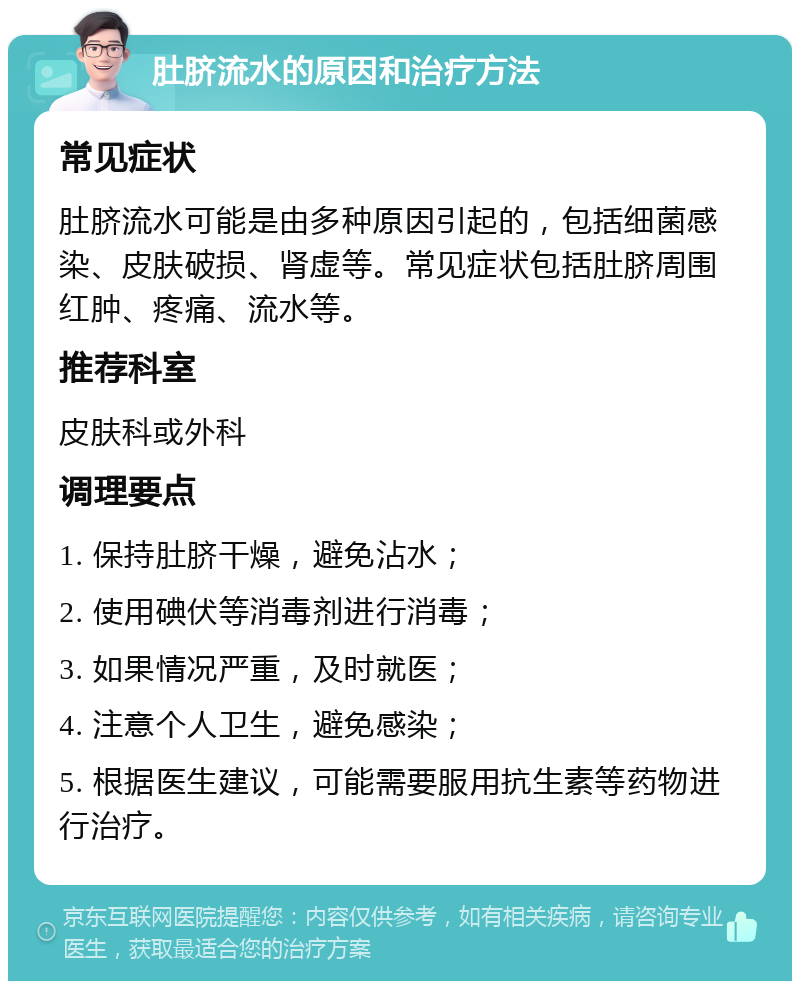 肚脐流水的原因和治疗方法

常见症状

肚脐流水可能是由多种原因引起的，包括细菌感染、皮肤破损、肾虚等。常见症状包括肚脐周围红肿、疼痛、流水等。

推荐科室

皮肤科或外科

调理要点

1. 保持肚脐干燥，避免沾水；

2. 使用碘伏等消毒剂进行消毒；

3. 如果情况严重，及时就医；

4. 注意个人卫生，避免感染；

5. 根据医生建议，可能需要服用抗生素等药物进行治疗。

京东互联网医院提醒您：内容仅供参考，如有相关疾病，请咨询专业医生，获取最适合您的治疗方案